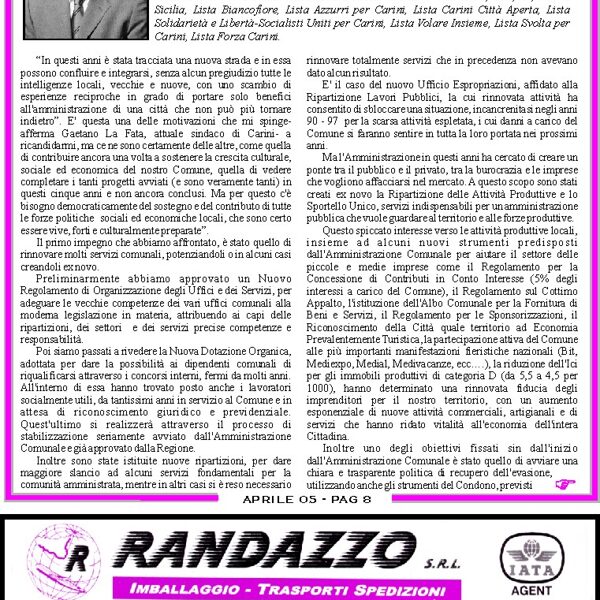 Sicilia, Lista Biancofiore, Lista Azzurri per Carini, Lista Carini Città Aperta, Lista Solidarietà e Libertà-Socialisti Uniti per Carini, Lista Volare Insieme, Lista Svolta per Carini, Lista Forza Carini.

"In questi anni è stata tracciata una nuova strada e in essa possono confluire e integrarsi, senza alcun pregiudizio tutte le intelligenze locali, vecchie e nuove, con uno scambio di esperienze reciproche in grado di portare solo benefici all'amministrazione di una città che non può più tornare indietro". E' questa una delle motivazioni che mi spinge- afferma Gaetano La Fata, attuale sindaco di Carini- a ricandidarmi, ma ce ne sono certamente delle altre, come quella di contribuire ancora una volta a sostenere la crescita culturale, sociale ed economica del nostro Comune, quella di vedere completare i tanti progetti avviati (e sono veramente tanti) in questi cinque anni e non ancora conclusi. Ma per questo c'è bisogno democraticamente del sostegno e del contributo di tutte le forze politiche sociali ed economiche locali, che sono certo essere vive, forti e culturalmente preparate".

Il primo impegno che abbiamo affrontato, è stato quello di rinnovare molti servizi comunali, potenziandoli o in alcuni casi creandoli ex novo.

Preliminarmente abbiamo approvato un Nuovo Regolamento di Organizzazione degli Uffici e dei Servizi, per adeguare le vecchie competenze dei vari uffici comunali alla moderna legislazione in materia, attribuendo ai capi delle ripartizioni, dei settori e dei servizi precise competenze e responsabilità.

Poi siamo passati a rivedere la Nuova Dotazione Organica, adottata per dare la possibilità ai dipendenti comunali di riqualificarsi attraverso i concorsi interni, fermi da molti anni. All'interno di essa hanno trovato posto anche i lavoratori socialmente utili, da tantissimi anni in servizio al Comune e in attesa di riconoscimento giuridico e previdenziale. Quest'ultimo si realizzerà attraverso il processo di stabilizzazione seriamente avviato dall'Amministrazione Comunale e già approvato dalla Regione.

Inoltre sono state istituite nuove ripartizioni, per dare maggiore slancio ad alcuni servizi fondamentali per la comunità amministrata, mentre in altri casi si è reso necessario rinnovare totalmente servizi che in precedenza non avevano dato alcun risultato.

E' il caso del nuovo Ufficio Espropriazioni, affidato alla Ripartizione Lavori Pubblici, la cui rinnovata attività ha consentito di sbloccare una situazione, incancrenitasi negli anni 90 - 97 per la scarsa attività espletata, i cui danni a carico del Comune si faranno sentire in tutta la loro portata nei prossimi anni.

Ma l'Amministrazione in questi anni ha cercato di creare un ponte tra il pubblico e il privato, tra la burocrazia e le imprese che vogliono affacciarsi nel mercato. A questo scopo sono stati creati ex novo la Ripartizione delle Attività Produttive e lo Sportello Unico, servizi indispensabili per un amministrazione pubblica che vuole guardare al territorio e alle forze produttive.

Questo spiccato interesse verso le attività produttive locali, insieme ad alcuni nuovi strumenti predisposti dall'Amministrazione Comunale per aiutare il settore delle piccole e medie imprese come il Regolamento per la Concessione di Contributi in Conto Interesse (5% degli interessi a carico del Comune), il Regolamento sul Cottimo Appalto, l'istituzione dell'Albo Comunale per la Fornitura di Beni e Servizi, il Regolamento per le Sponsorizzazioni, il Riconoscimento della Città quale territorio ad Economia Prevalentemente Turistica, la partecipazione attiva del Comune alle più importanti manifestazioni fieristiche nazionali (Bit, Mediexpo, Medial, Medivacanze, ecc.…), la riduzione dell'Ici per gli immobili produttivi di categoria D (da 5,5 a 4,5 per 1000), hanno determinato una rinnovata fiducia degli imprenditori per il nostro territorio, con un aumento esponenziale di nuove attività commerciali, artigianali e di servizi che hanno ridato vitalità all'economia dell'intera Cittadina.

Inoltre uno degli obiettivi fissati sin dall'inizio dall'Amministrazione Comunale è stato quello di avviare una chiara e trasparente politica di recupero dell'evasione, utilizzando anche gli strumenti del Condono, previsti

APRILE 05 - PAG 8

R RANDAZZO S.R.L.
IMBALLAGGIO - TRASPORTI SPEDIZIONI
IATA AGENT